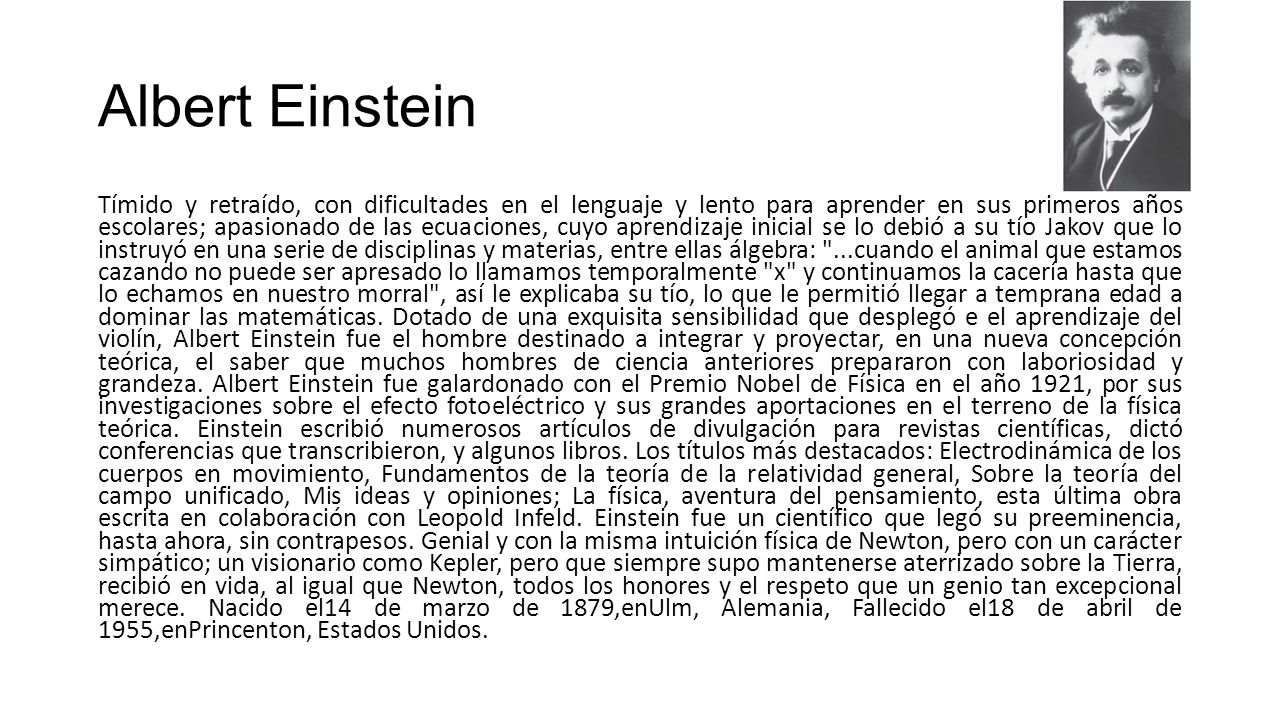 Albert Einstein

Tímido y retraído, con dificultades en el lenguaje y lento para aprender en sus primeros años escolares; apasionado de las ecuaciones, cuyo aprendizaje inicial se lo debió a su tío Jakov que lo instruyó en una serie de disciplinas y materias, entre ellas álgebra: "...cuando el animal que estamos cazando no puede ser apresado lo llamamos temporalmente "x" y continuamos la cacería hasta que lo echamos en nuestro morral", así le explicaba su tío, lo que le permitió llegar a temprana edad a dominar las matemáticas. Dotado de una exquisita sensibilidad que desplegó e el aprendizaje del violín, Albert Einstein fue el hombre destinado a integrar y proyectar, en una nueva concepción teórica, el saber que muchos hombres de ciencia anteriores prepararon con laboriosidad y grandeza. Albert Einstein fue galardonado con el Premio Nobel de Física en el año 1921, por sus investigaciones sobre el efecto fotoeléctrico y sus grandes aportaciones en el terreno de la física teórica. Einstein escribió numerosos artículos de divulgación para revistas científicas, dictó conferencias que transcribieron, y algunos libros. Los títulos más destacados: Electrodinámica de los cuerpos en movimiento, Fundamentos de la teoría de la relatividad general, Sobre la teoría del campo unificado, Mis ideas y opiniones; La física, aventura del pensamiento, esta última obra escrita en colaboración con Leopold Infeld. Einstein fue un científico que legó su preeminencia, hasta ahora, sin contrapesos. Genial y con la misma intuición física de Newton, pero con un carácter simpático; un visionario como Kepler, pero que siempre supo mantenerse aterrizado sobre la Tierra, recibió en vida, al igual que Newton, todos los honores y el respeto que un genio tan excepcional merece. Nacido el14 de marzo de 1879,enUlm, Alemania, Fallecido el18 de abril de 1955,enPrincenton, Estados Unidos.